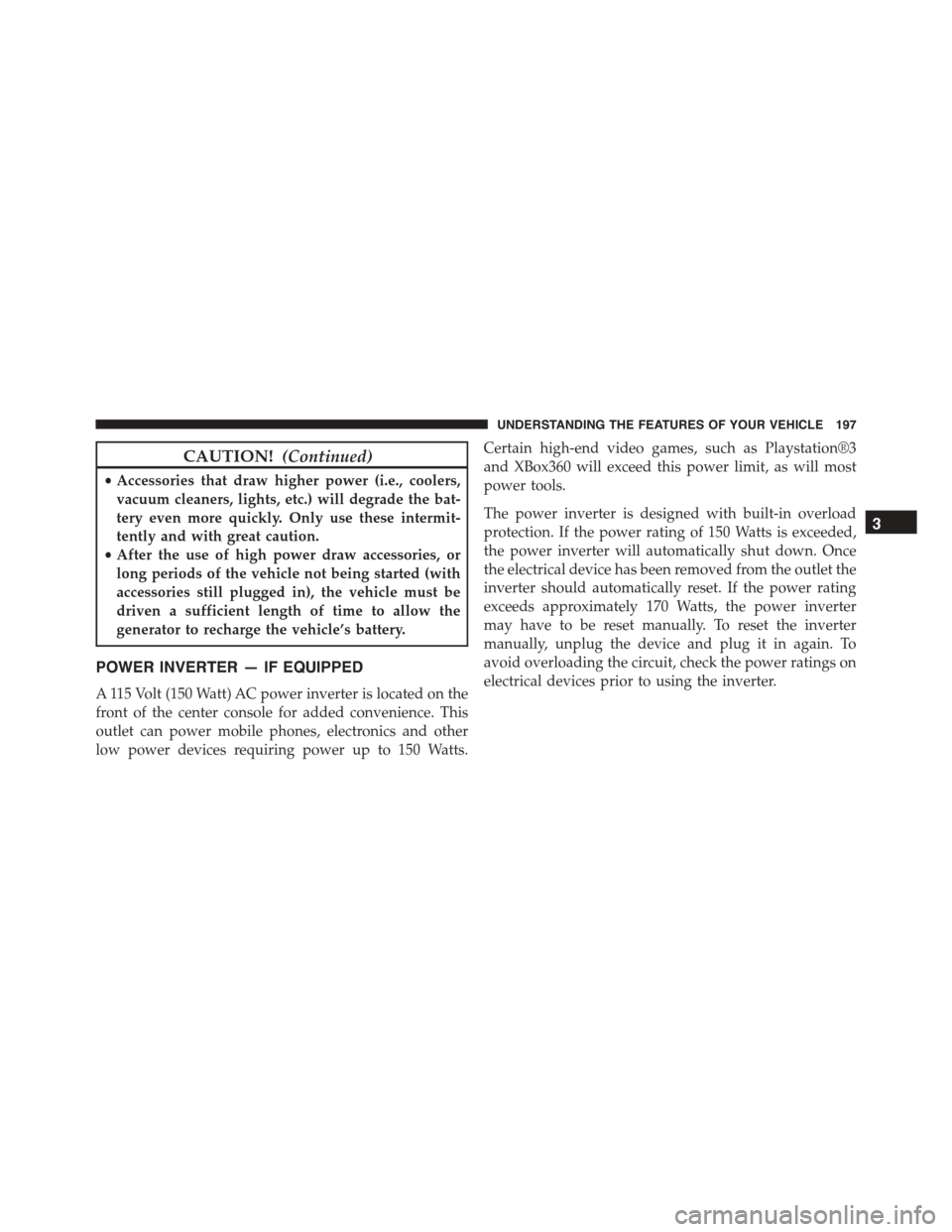 UNDERSTANDING THE FEATURES OF YOUR VEHICLE 197

CAUTION! (Continued)

• Accessories that draw higher power (i.e., coolers, vacuum cleaners, lights, etc.) will degrade the battery even more quickly. Only use these intermittently and with great caution.
• After the use of high power draw accessories, or long periods of the vehicle not being started (with accessories still plugged in), the vehicle must be driven a sufficient length of time to allow the generator to recharge the vehicle's battery.

POWER INVERTER — IF EQUIPPED

A 115 Volt (150 Watt) AC power inverter is located on the front of the center console for added convenience. This outlet can power mobile phones, electronics and other low power devices requiring power up to 150 Watts. Certain high-end video games, such as Playstation®3 and XBox360 will exceed this power limit, as will most power tools.

The power inverter is designed with built-in overload protection. If the power rating of 150 Watts is exceeded, the power inverter will automatically shut down. Once the electrical device has been removed from the outlet the inverter should automatically reset. If the power rating exceeds approximately 170 Watts, the power inverter may have to be reset manually. To reset the inverter manually, unplug the device and plug it in again. To avoid overloading the circuit, check the power ratings on electrical devices prior to using the inverter.

3

carmanualsonline.info